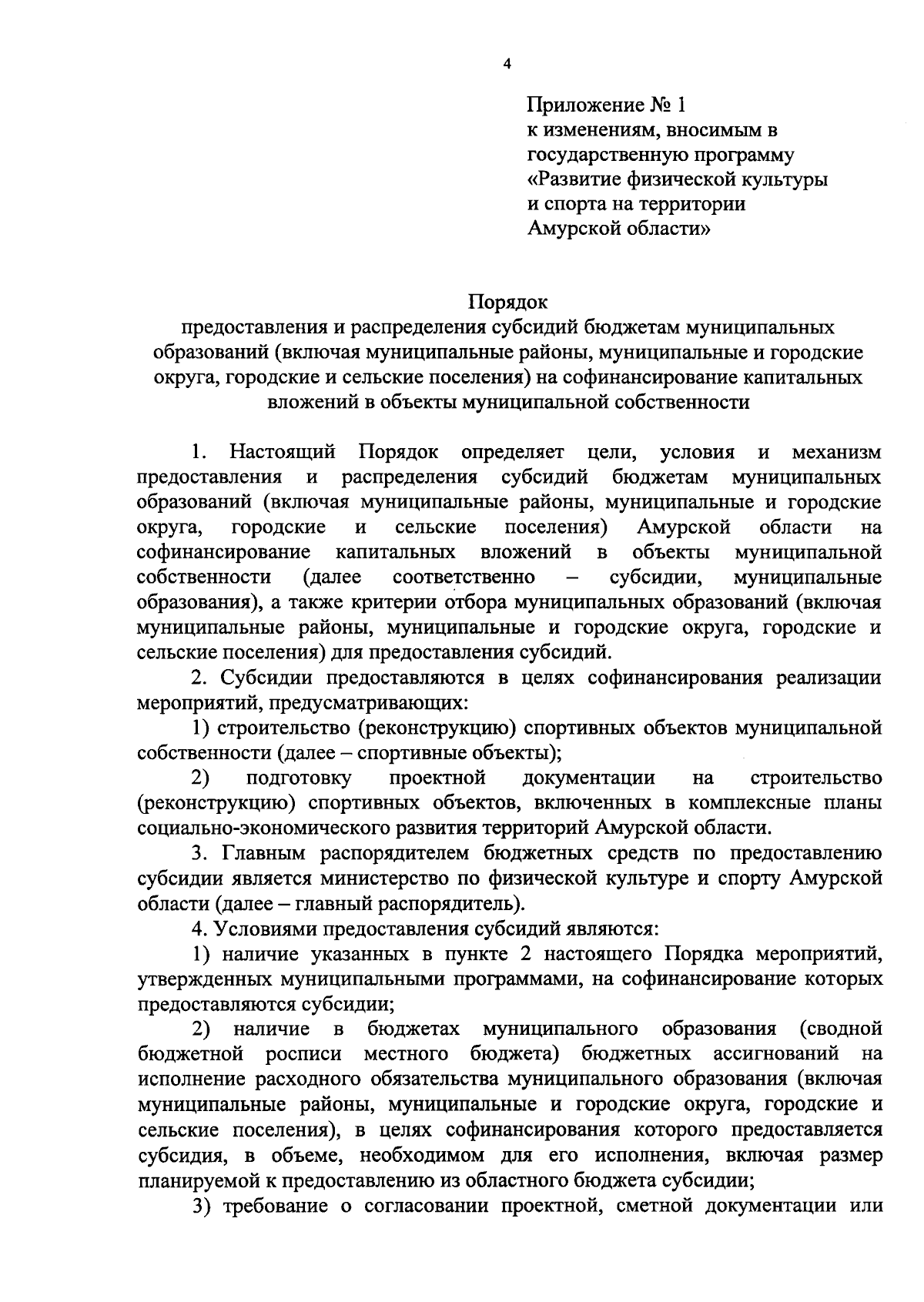 4

Приложение № 1
к изменениям, вносимым в государственную программу «Развитие физической культуры и спорта на территории Амурской области»

Порядок
предоставления и распределения субсидий бюджетам муниципальных образований (включая муниципальные районы, муниципальные и городские округа, городские и сельские поселения) на софинансирование капитальных вложений в объекты муниципальной собственности

1. Настоящий Порядок определяет цели, условия и механизм предоставления и распределения субсидий бюджетам муниципальных образований (включая муниципальные районы, муниципальные и городские округа, городские и сельские поселения) Амурской области на софинансирование капитальных вложений в объекты муниципальной собственности (далее соответственно – субсидии, муниципальные образования), а также критерии отбора муниципальных образований (включая муниципальные районы, муниципальные и городские округа, городские и сельские поселения) для предоставления субсидий.

2. Субсидии предоставляются в целях софинансирования реализации мероприятий, предусматривающих:

1) строительство (реконструкцию) спортивных объектов муниципальной собственности (далее – спортивные объекты);

2) подготовку проектной документации на строительство (реконструкцию) спортивных объектов, включенных в комплексные планы социально-экономического развития территорий Амурской области.

3. Главным распорядителем бюджетных средств по предоставлению субсидии является министерство по физической культуре и спорту Амурской области (далее – главный распорядитель).

4. Условиями предоставления субсидий являются:

1) наличие указанных в пункте 2 настоящего Порядка мероприятий, утвержденных муниципальными программами, на софинансирование которых предоставляются субсидии;

2) наличие в бюджетах муниципального образования (сводной бюджетной росписи местного бюджета) бюджетных ассигнований на исполнение расходного обязательства муниципального образования (включая муниципальные районы, муниципальные и городские округа, городские и сельские поселения), в целях софинансирования которого предоставляется субсидия, в объеме, необходимом для его исполнения, включая размер планируемой к предоставлению из областного бюджета субсидии;

3) требование о согласовании проектной, сметной документации или